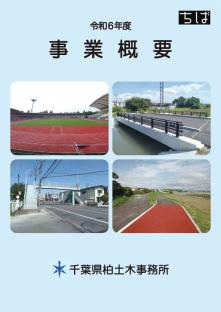 ちば

令和6年度

事業概要

千葉県柏土木事務所